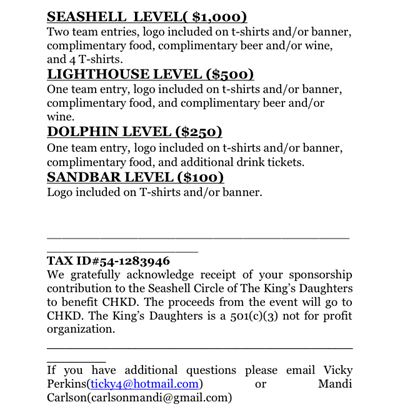 SEASHELL  LEVEL( $1,000)
Two team entries, logo included on t-shirts and/or banner, complimentary food, complimentary beer and/or wine, and 4 T-shirts.

LIGHTHOUSE LEVEL ($500)
One team entry, logo included on t-shirts and/or banner, complimentary food, and complimentary beer and/or wine.

DOLPHIN LEVEL ($250)
One team entry, logo included on t-shirts and/or banner, complimentary food, and additional drink tickets.

SANDBAR LEVEL ($100)
Logo included on T-shirts and/or banner.

TAX ID#54-1283946
We gratefully acknowledge receipt of your sponsorship contribution to the Seashell Circle of The King's Daughters to benefit CHKD. The proceeds from the event will go to CHKD. The King's Daughters is a 501(c)(3) not for profit organization.

If you have additional questions please email Vicky Perkins(ticky4@hotmail.com) or Mandi Carlson(carlsonmandi@gmail.com)